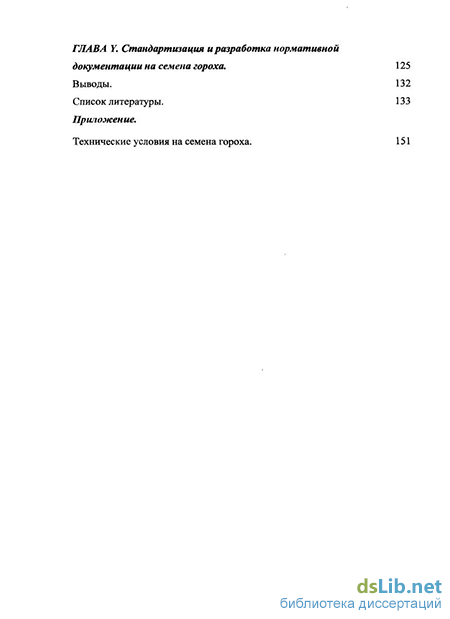 ГЛАВА Y. Стандартизация и разработка нормативной документации на семена гороха. 125

Выводы. 132

Список литературы. 133

Приложение.

Технические условия на семена гороха. 151

dsLib.net
библиотека диссертаций